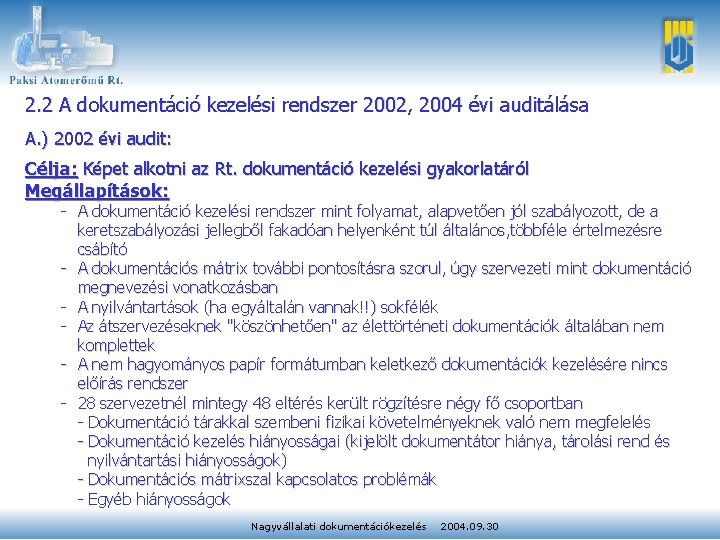 Paksi Atomerőmű Rt.

2.2 A dokumentáció kezelési rendszer 2002, 2004 évi auditálása

A.) 2002 évi audit:

Célja: Képet alkotni az Rt. dokumentáció kezelési gyakorlatáról
Megállapítások:

- A dokumentáció kezelési rendszer mint folyamat, alapvetően jól szabályozott, de a keretszabályozási jellegből fakadóan helyenként túl általános,többféle értelmezésre csábító
- A dokumentációs mátrix további pontosításra szorul, úgy szervezeti mint dokumentáció megnevezési vonatkozásban
- A nyilvántartások (ha egyáltalán vannak!!) sokfélék
- Az átszervezéseknek "köszönhetően" az élettörténeti dokumentációk általában nem komplettek
- A nem hagyományos papír formátumban keletkező dokumentációk kezelésére nincs előírás rendszer
- 28 szervezetnél mintegy 48 eltérés került rögzítésre négy fő csoportban
- Dokumentáció tárakkal szembeni fizikai követelményeknek való nem megfelelés
- Dokumentáció kezelés hiányosságai (kijelölt dokumentátor hiánya, tárolási rend és nyilvántartási hiányosságok)
- Dokumentációs mátrixszal kapcsolatos problémák
- Egyéb hiányosságok

Nagyvállalati dokumentációkezelés 2004.09.30